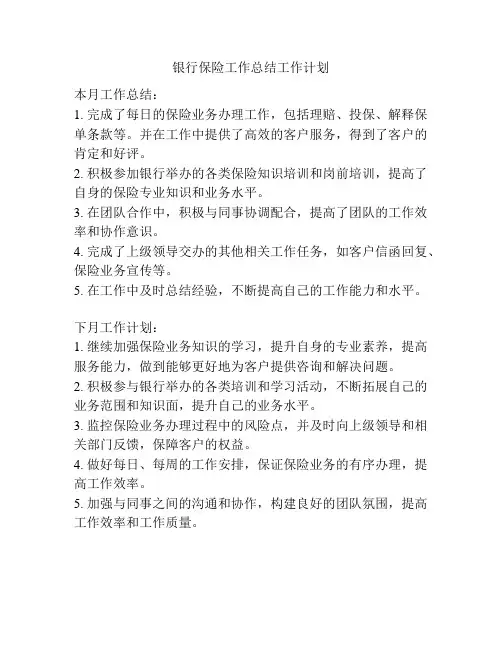 银行保险工作总结工作计划

本月工作总结：
1. 完成了每日的保险业务办理工作，包括理赔、投保、解释保单条款等。并在工作中提供了高效的客户服务，得到了客户的肯定和好评。
2. 积极参加银行举办的各类保险知识培训和岗前培训，提高了自身的保险专业知识和业务水平。
3. 在团队合作中，积极与同事协调配合，提高了团队的工作效率和协作意识。
4. 完成了上级领导交办的其他相关工作任务，如客户信函回复、保险业务宣传等。
5. 在工作中及时总结经验，不断提高自己的工作能力和水平。

下月工作计划：
1. 继续加强保险业务知识的学习，提升自身的专业素养，提高服务能力，做到能够更好地为客户提供咨询和解决问题。
2. 积极参与银行举办的各类培训和学习活动，不断拓展自己的业务范围和知识面，提升自己的业务水平。
3. 监控保险业务办理过程中的风险点，并及时向上级领导和相关部门反馈，保障客户的权益。
4. 做好每日、每周的工作安排，保证保险业务的有序办理，提高工作效率。
5. 加强与同事之间的沟通和协作，构建良好的团队氛围，提高工作效率和工作质量。